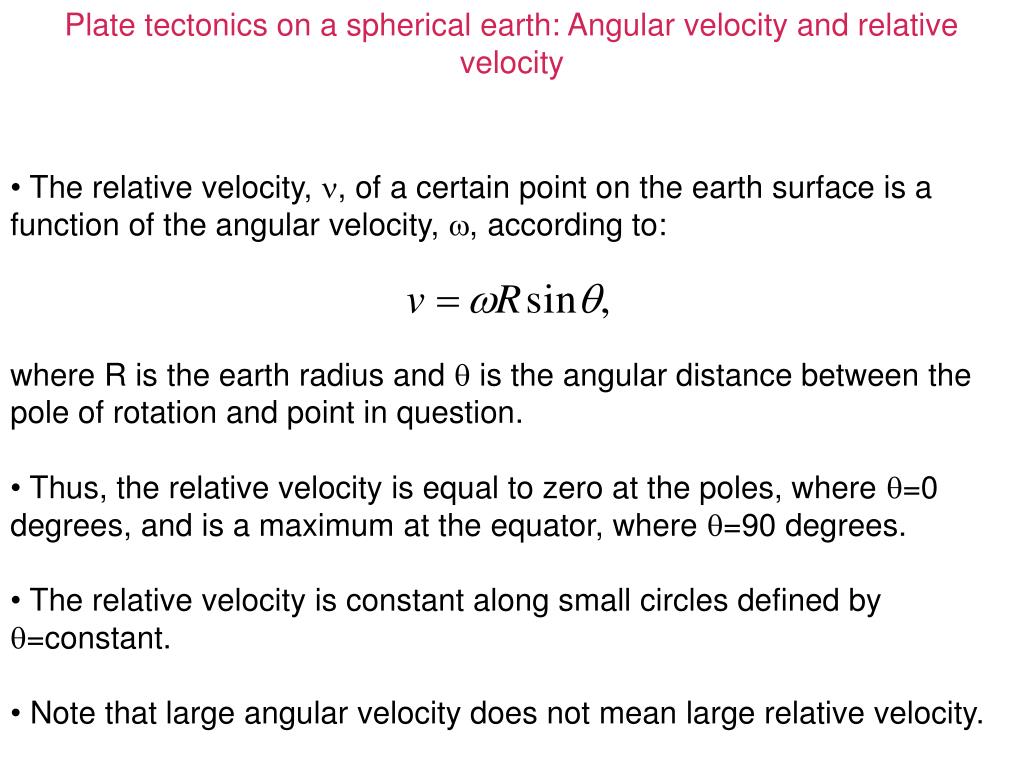 Plate tectonics on a spherical earth: Angular velocity and relative velocity

• The relative velocity, $\nu$, of a certain point on the earth surface is a function of the angular velocity, $\omega$, according to:

$v = \omega R \sin\theta,$

where R is the earth radius and $\theta$ is the angular distance between the pole of rotation and point in question.

• Thus, the relative velocity is equal to zero at the poles, where $\theta$=0 degrees, and is a maximum at the equator, where $\theta$=90 degrees.

• The relative velocity is constant along small circles defined by $\theta$=constant.

• Note that large angular velocity does not mean large relative velocity.